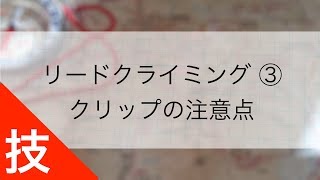 リードクライミング ③
クリップの注意点

技